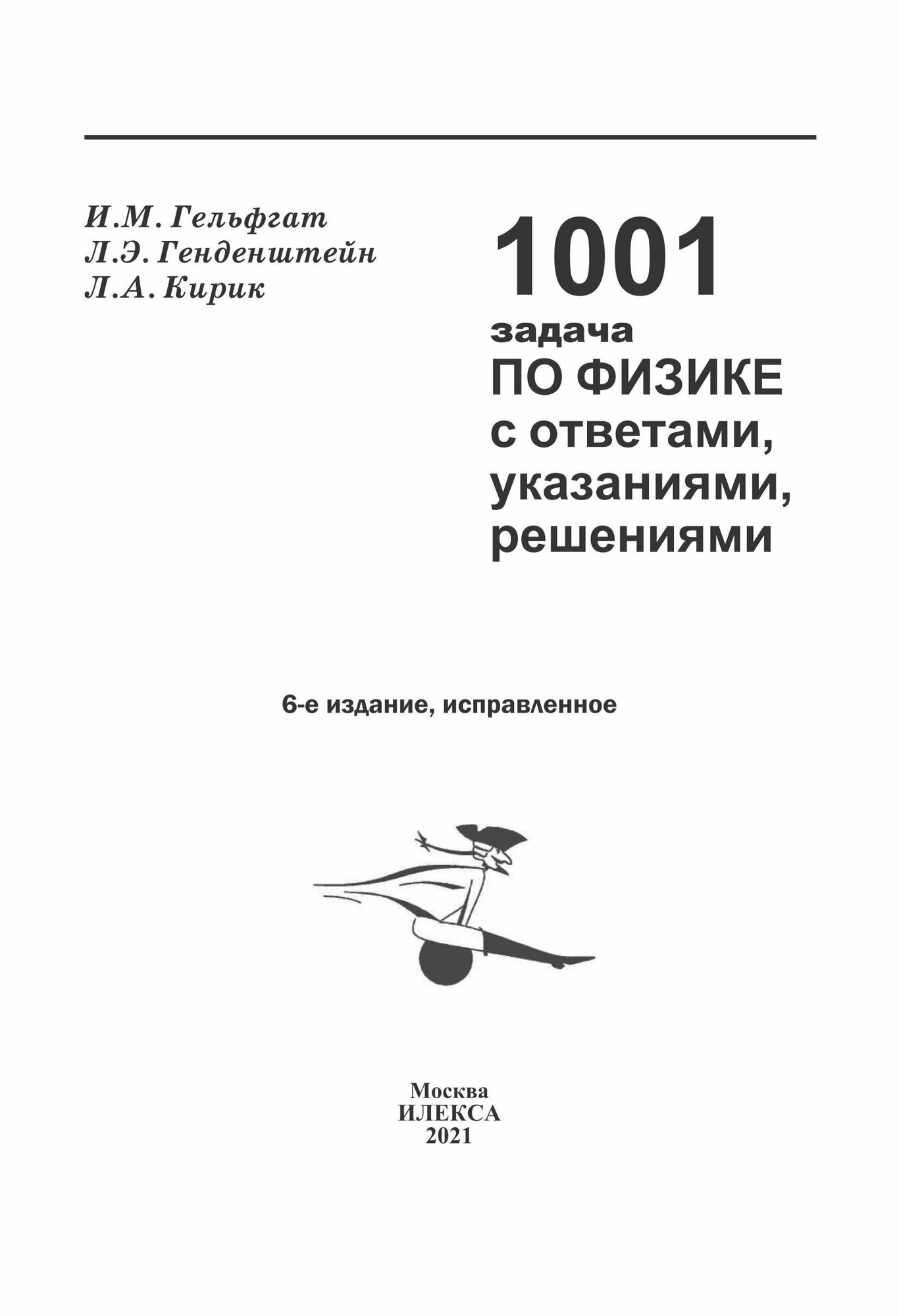 И.М. Гельфгат
Л.Э. Генденштейн
Л.А. Кирик

1001
задача
ПО ФИЗИКЕ
с ответами,
указаниями,
решениями

6-е издание, исправленное

Москва
ИЛЕКСА
2021